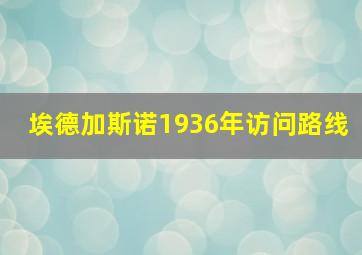 埃德加斯诺1936年访问路线